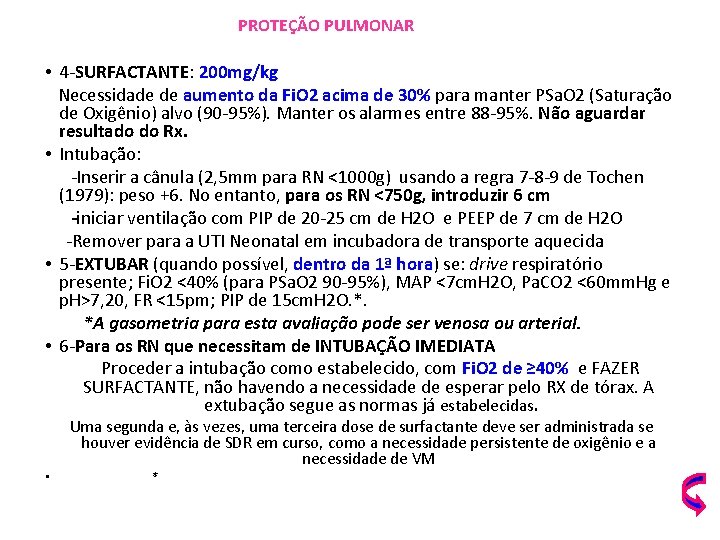 PROTEÇÃO PULMONAR

• 4-SURFACTANTE: 200mg/kg

Necessidade de aumento da FiO2 acima de 30% para manter PSaO2 (Saturação de Oxigênio) alvo (90-95%). Manter os alarmes entre 88-95%. Não aguardar resultado do Rx.

• Intubação:

-Inserir a cânula (2,5mm para RN <1000g) usando a regra 7-8-9 de Tochen (1979): peso +6. No entanto, para os RN <750g, introduzir 6 cm

-iniciar ventilação com PIP de 20-25 cm de H2O e PEEP de 7 cm de H2O

-Remover para a UTI Neonatal em incubadora de transporte aquecida

• 5-EXTUBAR (quando possível, dentro da 1ª hora) se: drive respiratório presente; FiO2 <40% (para PSaO2 90-95%), MAP <7cmH2O, PaCO2 <60mmHg e pH>7,20, FR <15pm; PIP de 15cmH2O.*.

*A gasometria para esta avaliação pode ser venosa ou arterial.

• 6-Para os RN que necessitam de INTUBAÇÃO IMEDIATA

Proceder a intubação como estabelecido, com FiO2 de ≥40% e FAZER SURFACTANTE, não havendo a necessidade de esperar pelo RX de tórax. A extubação segue as normas já estabelecidas.

Uma segunda e, às vezes, uma terceira dose de surfactante deve ser administrada se houver evidência de SDR em curso, como a necessidade persistente de oxigênio e a necessidade de VM

• *